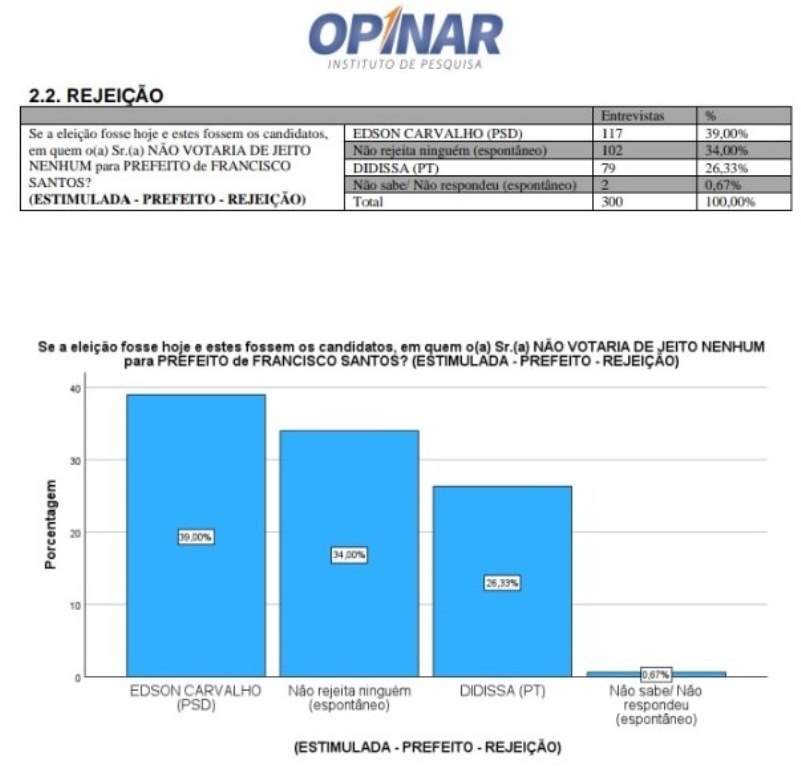 OPINAR
INSTITUTO DE PESQUISA

2.2. REJEIÇÃO

| | | Entrevistas | % |
|---|---|---|---|
| Se a eleição fosse hoje e estes fossem os candidatos, em quem o(a) Sr.(a) NÃO VOTARIA DE JEITO NENHUM para PREFEITO de FRANCISCO SANTOS? (ESTIMULADA - PREFEITO - REJEIÇÃO) | EDSON CARVALHO (PSD) | 117 | 39,00% |
| | Não rejeita ninguém (espontâneo) | 102 | 34,00% |
| | DIDISSA (PT) | 79 | 26,33% |
| | Não sabe/ Não respondeu (espontâneo) | 2 | 0,67% |
| | Total | 300 | 100,00% |

Se a eleição fosse hoje e estes fossem os candidatos, em quem o(a) Sr.(a) NÃO VOTARIA DE JEITO NENHUM para PREFEITO de FRANCISCO SANTOS? (ESTIMULADA - PREFEITO - REJEIÇÃO)

Porcentagem

40
30
20
10
0

39,00%
34,00%
26,33%
0,67%

EDSON CARVALHO (PSD)
Não rejeita ninguém (espontâneo)
DIDISSA (PT)
Não sabe/ Não respondeu (espontâneo)

(ESTIMULADA - PREFEITO - REJEIÇÃO)